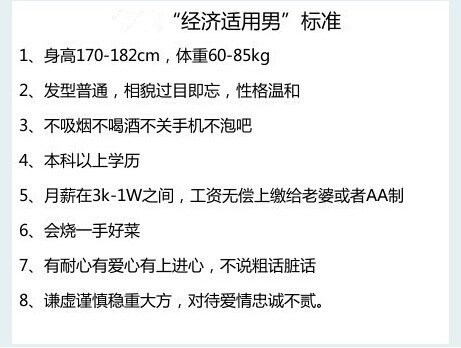 “经济适用男”标准

1、身高170-182cm，体重60-85kg

2、发型普通，相貌过目即忘，性格温和

3、不吸烟不喝酒不关手机不泡吧

4、本科以上学历

5、月薪在3k-1W之间，工资无偿上缴给老婆或者AA制

6、会烧一手好菜

7、有耐心有爱心有上进心，不说粗话脏话

8、谦虚谨慎稳重大方，对待爱情忠诚不贰。